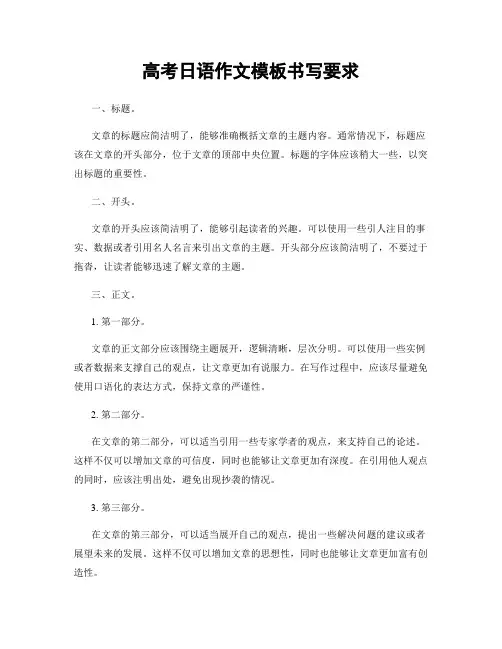 高考日语作文模板书写要求

一、标题。

文章的标题应简洁明了，能够准确概括文章的主题内容。通常情况下，标题应该在文章的开头部分，位于文章的顶部中央位置。标题的字体应该稍大一些，以突出标题的重要性。

二、开头。

文章的开头应该简洁明了，能够引起读者的兴趣。可以使用一些引人注目的事实、数据或者引用名人名言来引出文章的主题。开头部分应该简洁明了，不要过于拖沓，让读者能够迅速了解文章的主题。

三、正文。

1. 第一部分。

文章的正文部分应该围绕主题展开，逻辑清晰，层次分明。可以使用一些实例或者数据来支撑自己的观点，让文章更加有说服力。在写作过程中，应该尽量避免使用口语化的表达方式，保持文章的严谨性。

2. 第二部分。

在文章的第二部分，可以适当引用一些专家学者的观点，来支持自己的论述。这样不仅可以增加文章的可信度，同时也能够让文章更加有深度。在引用他人观点的同时，应该注明出处，避免出现抄袭的情况。

3. 第三部分。

在文章的第三部分，可以适当展开自己的观点，提出一些解决问题的建议或者展望未来的发展。这样不仅可以增加文章的思想性，同时也能够让文章更加富有创造性。